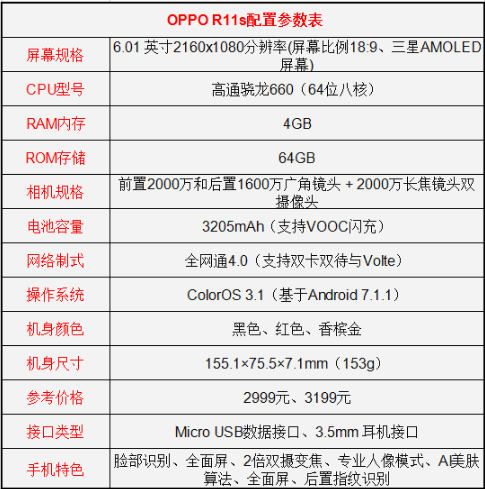 | OPPO R11s配置参数表 | |
|---|---|
| 屏幕规格 | 6.01 英寸2160x1080分辨率(屏幕比例18:9、三星AMOLED屏幕) |
| CPU型号 | 高通骁龙660（64位八核） |
| RAM内存 | 4GB |
| ROM存储 | 64GB |
| 相机规格 | 前置2000万和后置1600万广角镜头 + 2000万长焦镜头双摄像头 |
| 电池容量 | 3205mAh（支持VOOC闪充） |
| 网络制式 | 全网通4.0（支持双卡双待与Volte） |
| 操作系统 | ColorOS 3.1（基于Android 7.1.1） |
| 机身颜色 | 黑色、红色、香槟金 |
| 机身尺寸 | 155.1×75.5×7.1mm（153g） |
| 参考价格 | 2999元、3199元 |
| 接口类型 | Micro USB数据接口、3.5mm 耳机接口 |
| 手机特色 | 脸部识别、全面屏、2倍双摄变焦、专业人像模式、AI美肤算法、全面屏、后置指纹识别 |